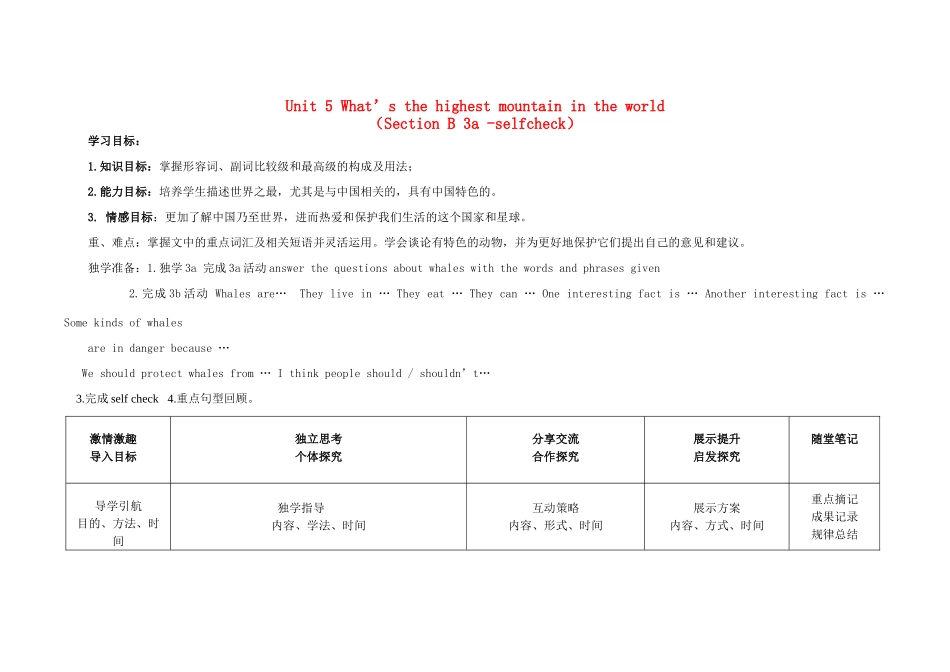 Unit 5 What’s the highest mountain in the world
（Section B 3a -selfcheck）

学习目标：

1.知识目标：掌握形容词、副词比较级和最高级的构成及用法；

2.能力目标：培养学生描述世界之最，尤其是与中国相关的，具有中国特色的。

3. 情感目标：更加了解中国乃至世界，进而热爱和保护我们生活的这个国家和星球。

重、难点：掌握文中的重点词汇及相关短语并灵活运用。学会谈论有特色的动物，并为更好地保护它们提出自己的意见和建议。

独学准备：1.独学 3a 完成 3a 活动 answer the questions about whales with the words and phrases given

2.完成 3b 活动 Whales are… They live in … They eat … They can … One interesting fact is … Another interesting fact is … Some kinds of whales are in danger because …

We should protect whales from … I think people should / shouldn’t…

3.完成 self check 4.重点句型回顾。

| 激情激趣 导入目标 | 独立思考 个体探究 | 分享交流 合作探究 | 展示提升 启发探究 | 随堂笔记 |
|---|---|---|---|---|
| 导学引航 目的、方法、时间 | 独学指导 内容、学法、时间 | 互动策略 内容、形式、时间 | 展示方案 内容、方式、时间 | 重点摘记 成果记录 规律总结 |